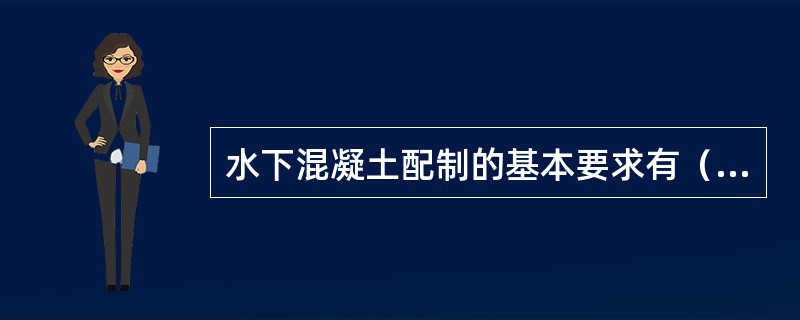 水下混凝土配制的基本要求有（...